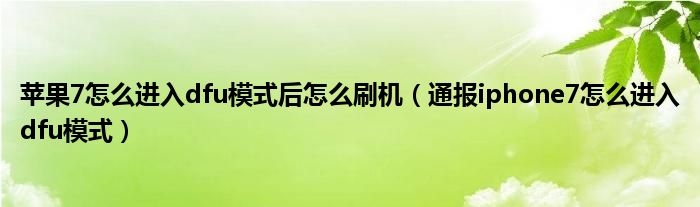 苹果7怎么进入dfu模式后怎么刷机（通报iphone7怎么进入dfu模式）